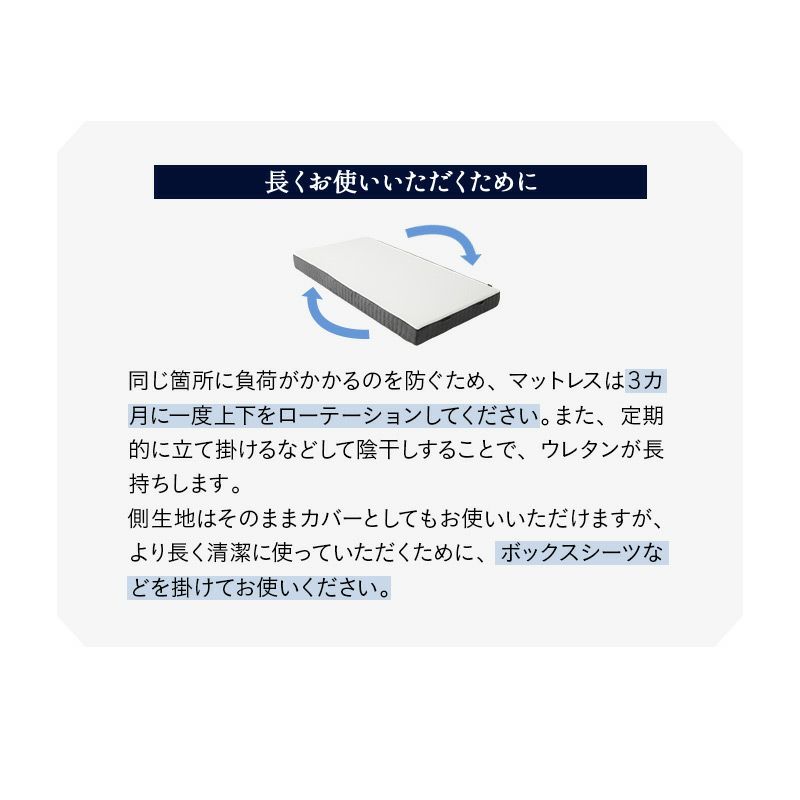 長くお使いいただくために

同じ箇所に負荷がかかるのを防ぐため、マットレスは3カ月に一度上下をローテーションしてください。また、定期的に立て掛けるなどして陰干しすることで、ウレタンが長持ちします。
側生地はそのままカバーとしてもお使いいただけますが、より長く清潔に使っていただくために、ボックスシーツなどを掛けてお使いください。